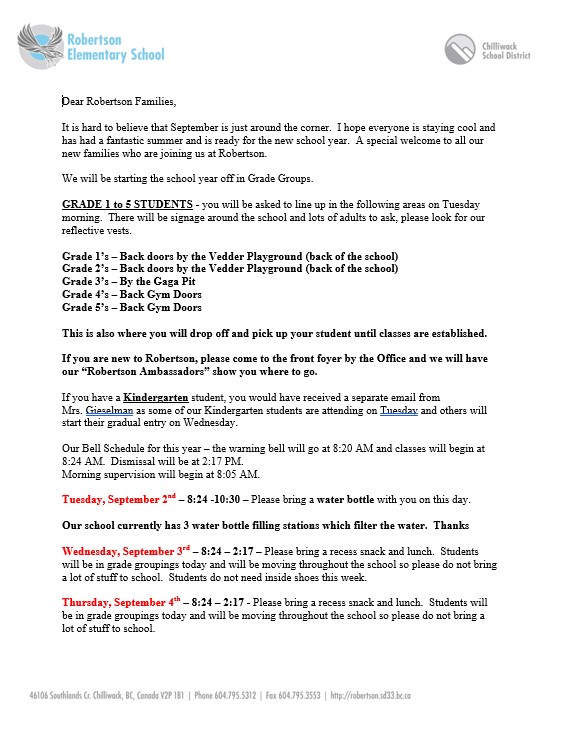 Robertson Elementary School

Chilliwack School District

Dear Robertson Families,

It is hard to believe that September is just around the corner. I hope everyone is staying cool and has had a fantastic summer and is ready for the new school year. A special welcome to all our new families who are joining us at Robertson.

We will be starting the school year off in Grade Groups.

GRADE 1 to 5 STUDENTS - you will be asked to line up in the following areas on Tuesday morning. There will be signage around the school and lots of adults to ask, please look for our reflective vests.

Grade 1's – Back doors by the Vedder Playground (back of the school)
Grade 2's – Back doors by the Vedder Playground (back of the school)
Grade 3's – By the Gaga Pit
Grade 4's – Back Gym Doors
Grade 5's – Back Gym Doors

This is also where you will drop off and pick up your student until classes are established.

If you are new to Robertson, please come to the front foyer by the Office and we will have our "Robertson Ambassadors" show you where to go.

If you have a Kindergarten student, you would have received a separate email from Mrs. Gieselman as some of our Kindergarten students are attending on Tuesday and others will start their gradual entry on Wednesday.

Our Bell Schedule for this year – the warning bell will go at 8:20 AM and classes will begin at 8:24 AM. Dismissal will be at 2:17 PM.
Morning supervision will begin at 8:05 AM.

Tuesday, September 2$^{nd}$ – 8:24 -10:30 – Please bring a water bottle with you on this day.

Our school currently has 3 water bottle filling stations which filter the water. Thanks

Wednesday, September 3$^{rd}$ – 8:24 – 2:17 – Please bring a recess snack and lunch. Students will be in grade groupings today and will be moving throughout the school so please do not bring a lot of stuff to school. Students do not need inside shoes this week.

Thursday, September 4$^{th}$ – 8:24 – 2:17 - Please bring a recess snack and lunch. Students will be in grade groupings today and will be moving throughout the school so please do not bring a lot of stuff to school.

46106 Southlands Cr. Chilliwack, BC, Canada V2P 1B1 | Phone 604.795.5312 | Fax 604.795.3553 | http://robertson.sd33.bc.ca